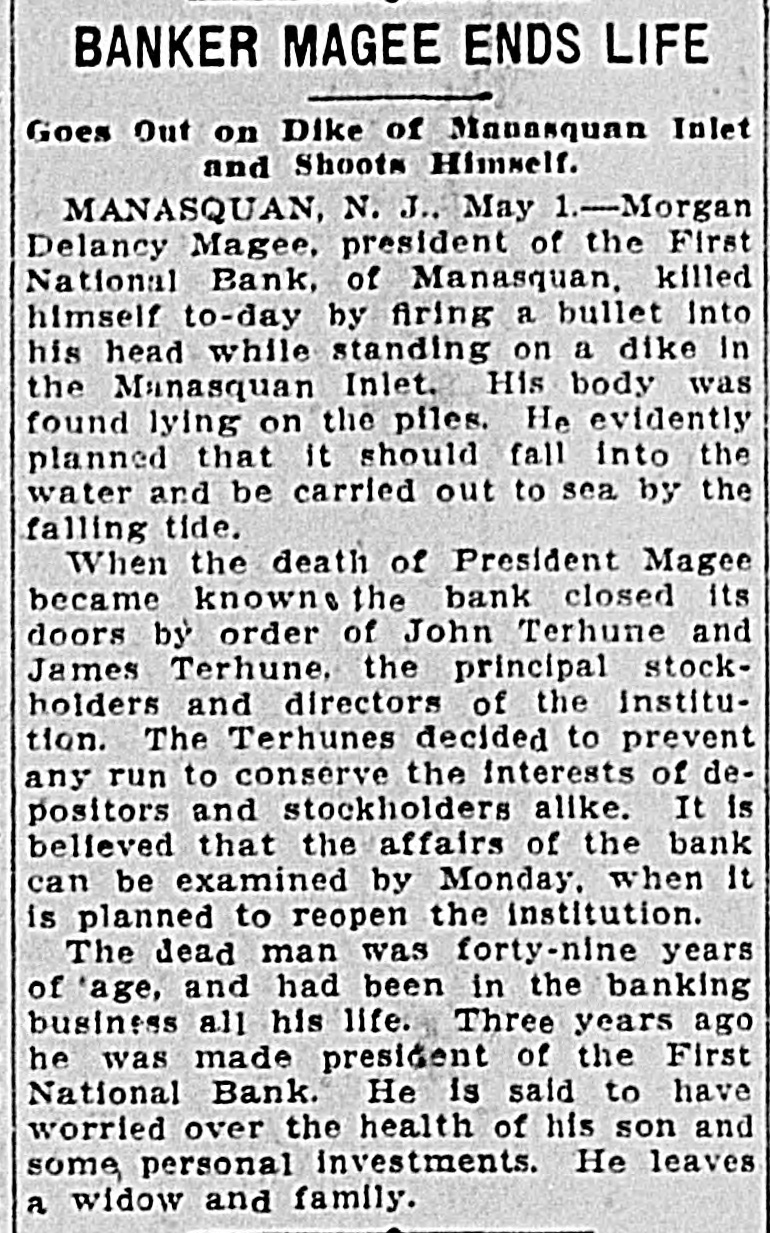 BANKER MAGEE ENDS LIFE

Goes Out on Dike of Manasquan Inlet and Shoots Himself.

MANASQUAN, N. J., May 1.—Morgan Delancy Magee, president of the First National Bank, of Manasquan, killed himself to-day by firing a bullet into his head while standing on a dike in the Manasquan Inlet. His body was found lying on the piles. He evidently planned that it should fall into the water and be carried out to sea by the falling tide.

When the death of President Magee became known the bank closed its doors by order of John Terhune and James Terhune, the principal stockholders and directors of the institution. The Terhunes decided to prevent any run to conserve the interests of depositors and stockholders alike. It is believed that the affairs of the bank can be examined by Monday, when it is planned to reopen the institution.

The dead man was forty-nine years of age, and had been in the banking business all his life. Three years ago he was made president of the First National Bank. He is said to have worried over the health of his son and some personal investments. He leaves a widow and family.